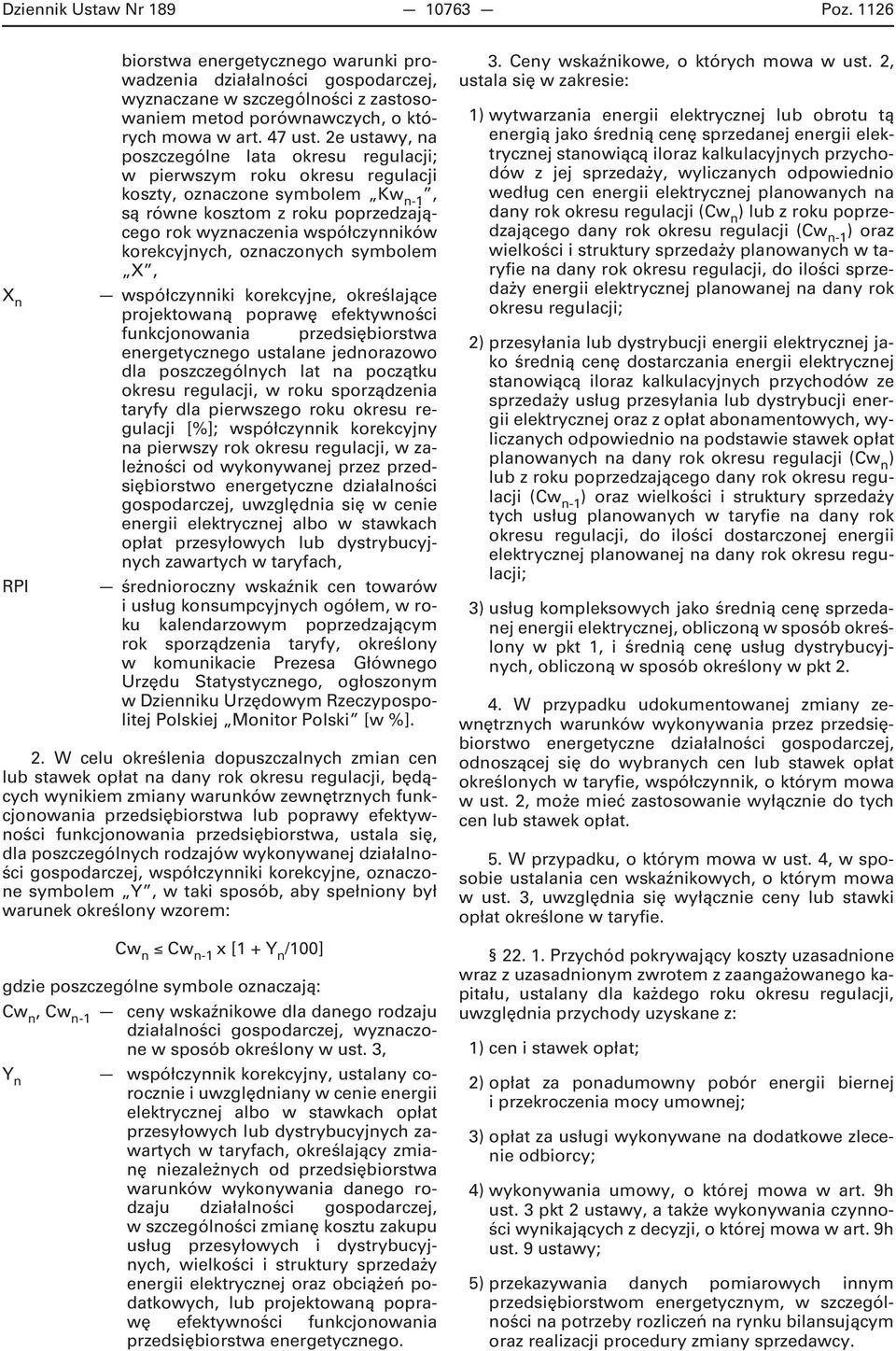 Dziennik Ustaw Nr 189 — 10763 — Poz. 1126

biorstwa energetycznego warunki prowadzenia działalności gospodarczej, wyznaczane w szczególności z zastosowaniem metod porównawczych, o których mowa w art. 47 ust. 2e ustawy, na poszczególne lata okresu regulacji; w pierwszym roku okresu regulacji koszty, oznaczone symbolem „$Kw_{n-1}$”, są równe kosztom z roku poprzedzającego rok wyznaczenia współczynników korekcyjnych, oznaczonych symbolem „X”,

$X_n$ — współczynniki korekcyjne, określające projektowaną poprawę efektywności funkcjonowania przedsiębiorstwa energetycznego ustalane jednorazowo dla poszczególnych lat na początku okresu regulacji, w roku sporządzenia taryfy dla pierwszego roku okresu regulacji [%]; współczynnik korekcyjny na pierwszy rok okresu regulacji, w zależności od wykonywanej przez przedsiębiorstwo energetyczne działalności gospodarczej, uwzględnia się w cenie energii elektrycznej albo w stawkach opłat przesyłowych lub dystrybucyjnych zawartych w taryfach,

RPI — średnioroczny wskaźnik cen towarów i usług konsumpcyjnych ogółem, w roku kalendarzowym poprzedzającym rok sporządzenia taryfy, określony w komunikacie Prezesa Głównego Urzędu Statystycznego, ogłoszonym w Dzienniku Urzędowym Rzeczypospolitej Polskiej „Monitor Polski” [w %].

2. W celu określenia dopuszczalnych zmian cen lub stawek opłat na dany rok okresu regulacji, będących wynikiem zmiany warunków zewnętrznych funkcjonowania przedsiębiorstwa lub poprawy efektywności funkcjonowania przedsiębiorstwa, ustala się, dla poszczególnych rodzajów wykonywanej działalności gospodarczej, współczynniki korekcyjne, oznaczone symbolem „Y”, w taki sposób, aby spełniony był warunek określony wzorem:

$Cw_n \leq Cw_{n-1} \times [1 + Y_n/100]$

gdzie poszczególne symbole oznaczają:

$Cw_n$, $Cw_{n-1}$ — ceny wskaźnikowe dla danego rodzaju działalności gospodarczej, wyznaczone w sposób określony w ust. 3,

$Y_n$ — współczynnik korekcyjny, ustalany corocznie i uwzględniany w cenie energii elektrycznej albo w stawkach opłat przesyłowych lub dystrybucyjnych zawartych w taryfach, określający zmianę niezależnych od przedsiębiorstwa warunków wykonywania danego rodzaju działalności gospodarczej, w szczególności zmianę kosztu zakupu usług przesyłowych i dystrybucyjnych, wielkości i struktury sprzedaży energii elektrycznej oraz obciążeń podatkowych, lub projektowaną poprawę efektywności funkcjonowania przedsiębiorstwa energetycznego.

3. Ceny wskaźnikowe, o których mowa w ust. 2, ustala się w zakresie:

1) wytwarzania energii elektrycznej lub obrotu tą energią jako średnią cenę sprzedanej energii elektrycznej stanowiącą iloraz kalkulacyjnych przychodów z jej sprzedaży, wyliczanych odpowiednio według cen energii elektrycznej planowanych na dany rok okresu regulacji ($Cw_n$) lub z roku poprzedzającego dany rok okresu regulacji ($Cw_{n-1}$) oraz wielkości i struktury sprzedaży planowanych w taryfie na dany rok okresu regulacji, do ilości sprzedaży energii elektrycznej planowanej na dany rok okresu regulacji;

2) przesyłania lub dystrybucji energii elektrycznej jako średnią cenę dostarczania energii elektrycznej stanowiącą iloraz kalkulacyjnych przychodów ze sprzedaży usług przesyłania lub dystrybucji energii elektrycznej oraz z opłat abonamentowych, wyliczanych odpowiednio na podstawie stawek opłat planowanych na dany rok okresu regulacji ($Cw_n$) lub z roku poprzedzającego dany rok okresu regulacji ($Cw_{n-1}$) oraz wielkości i struktury sprzedaży tych usług planowanych w taryfie na dany rok okresu regulacji, do ilości dostarczonej energii elektrycznej planowanej na dany rok okresu regulacji;

3) usług kompleksowych jako średnią cenę sprzedanej energii elektrycznej, obliczoną w sposób określony w pkt 1, i średnią cenę usług dystrybucyjnych, obliczoną w sposób określony w pkt 2.

4. W przypadku udokumentowanej zmiany zewnętrznych warunków wykonywania przez przedsiębiorstwo energetyczne działalności gospodarczej, odnoszącej się do wybranych cen lub stawek opłat określonych w taryfie, współczynnik, o którym mowa w ust. 2, może mieć zastosowanie wyłącznie do tych cen lub stawek opłat.

5. W przypadku, o którym mowa w ust. 4, w sposobie ustalania cen wskaźnikowych, o którym mowa w ust. 3, uwzględnia się wyłącznie ceny lub stawki opłat określone w taryfie.

§ 22. 1. Przychód pokrywający koszty uzasadnione wraz z uzasadnionym zwrotem z zaangażowanego kapitału, ustalany dla każdego roku okresu regulacji, uwzględnia przychody uzyskane z:

1) cen i stawek opłat;

2) opłat za ponadumowny pobór energii biernej i przekroczenia mocy umownej;

3) opłat za usługi wykonywane na dodatkowe zlecenie odbiorcy;

4) wykonywania umowy, o której mowa w art. 9h ust. 3 pkt 2 ustawy, a także wykonywania czynności wynikających z decyzji, o której mowa w art. 9h ust. 9 ustawy;

5) przekazywania danych pomiarowych innym przedsiębiorstwom energetycznym, w szczególności na potrzeby rozliczeń na rynku bilansującym oraz realizacji procedury zmiany sprzedawcy.